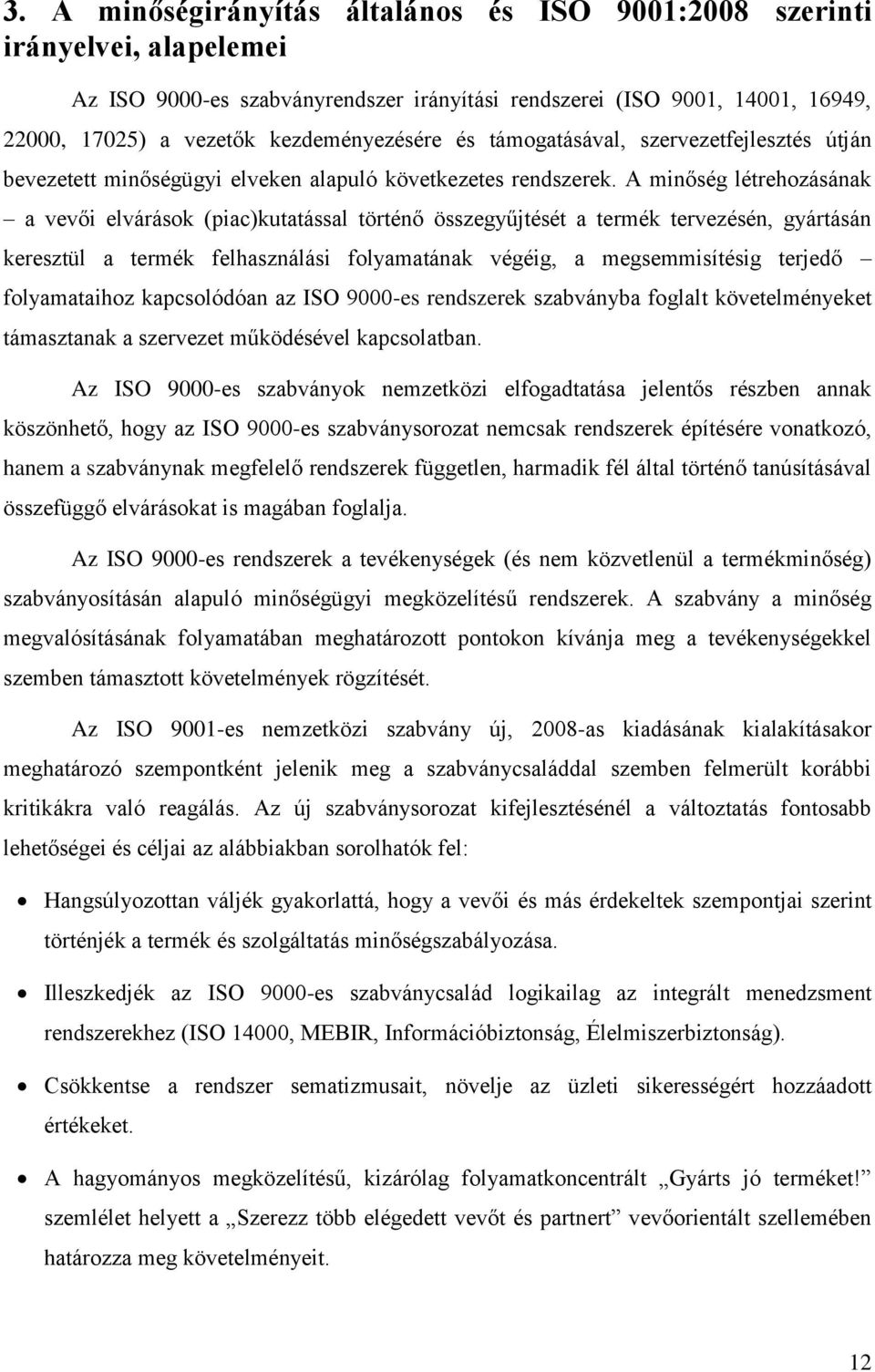 3. A minőségirányítás általános és ISO 9001:2008 szerinti irányelvei, alapelemei

Az ISO 9000-es szabványrendszer irányítási rendszerei (ISO 9001, 14001, 16949, 22000, 17025) a vezetők kezdeményezésére és támogatásával, szervezetfejlesztés útján bevezetett minőségügyi elveken alapuló következetes rendszerek. A minőség létrehozásának – a vevői elvárások (piac)kutatással történő összegyűjtését a termék tervezésén, gyártásán keresztül a termék felhasználási folyamatának végéig, a megsemmisítésig terjedő – folyamataihoz kapcsolódóan az ISO 9000-es rendszerek szabványba foglalt követelményeket támasztanak a szervezet működésével kapcsolatban.

Az ISO 9000-es szabványok nemzetközi elfogadtatása jelentős részben annak köszönhető, hogy az ISO 9000-es szabványsorozat nemcsak rendszerek építésére vonatkozó, hanem a szabványnak megfelelő rendszerek független, harmadik fél által történő tanúsításával összefüggő elvárásokat is magában foglalja.

Az ISO 9000-es rendszerek a tevékenységek (és nem közvetlenül a termékminőség) szabványosításán alapuló minőségügyi megközelítésű rendszerek. A szabvány a minőség megvalósításának folyamatában meghatározott pontokon kívánja meg a tevékenységekkel szemben támasztott követelmények rögzítését.

Az ISO 9001-es nemzetközi szabvány új, 2008-as kiadásának kialakításakor meghatározó szempontként jelenik meg a szabványcsaláddal szemben felmerült korábbi kritikákra való reagálás. Az új szabványsorozat kifejlesztésénél a változtatás fontosabb lehetőségei és céljai az alábbiakban sorolhatók fel:

• Hangsúlyozottan váljék gyakorlattá, hogy a vevői és más érdekeltek szempontjai szerint történjék a termék és szolgáltatás minőségszabályozása.

• Illeszkedjék az ISO 9000-es szabványcsalád logikailag az integrált menedzsment rendszerekhez (ISO 14000, MEBIR, Információbiztonság, Élelmiszerbiztonság).

• Csökkentse a rendszer sematizmusait, növelje az üzleti sikerességért hozzáadott értékeket.

• A hagyományos megközelítésű, kizárólag folyamatkoncentrált „Gyárts jó terméket!" szemlélet helyett a „Szerezz több elégedett vevőt és partnert" vevőorientált szellemében határozza meg követelményeit.

12